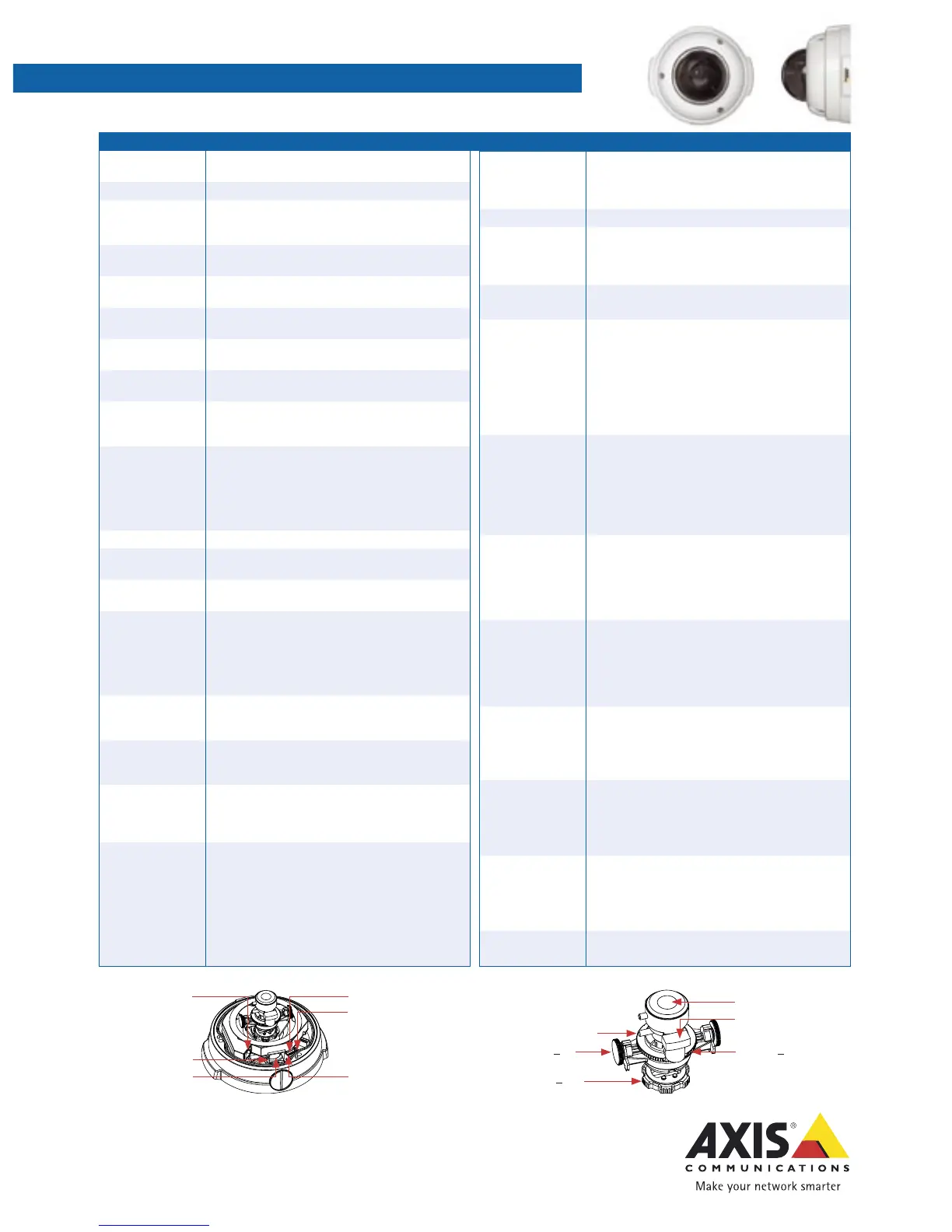 AXIS
COMMUNICATIONS
Make your network smarter